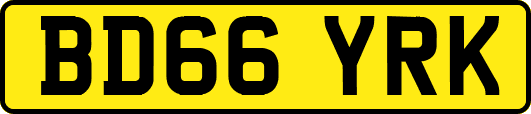 BD66 YRK